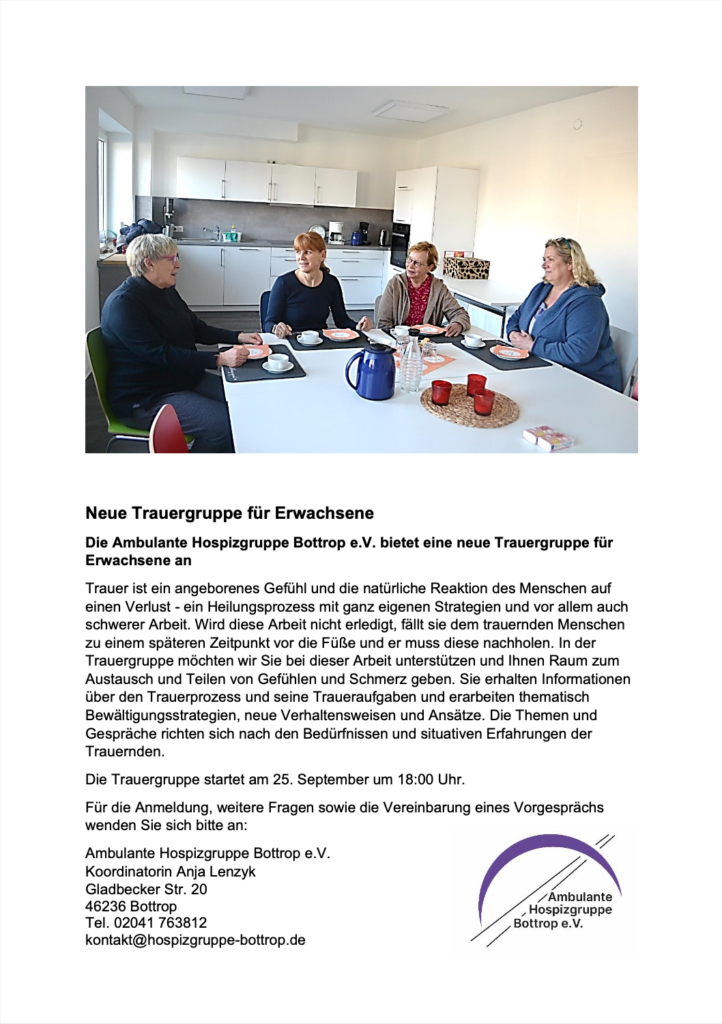 Neue Trauergruppe für Erwachsene

Die Ambulante Hospizgruppe Bottrop e.V. bietet eine neue Trauergruppe für Erwachsene an

Trauer ist ein angeborenes Gefühl und die natürliche Reaktion des Menschen auf einen Verlust - ein Heilungsprozess mit ganz eigenen Strategien und vor allem auch schwerer Arbeit. Wird diese Arbeit nicht erledigt, fällt sie dem trauernden Menschen zu einem späteren Zeitpunkt vor die Füße und er muss diese nachholen. In der Trauergruppe möchten wir Sie bei dieser Arbeit unterstützen und Ihnen Raum zum Austausch und Teilen von Gefühlen und Schmerz geben. Sie erhalten Informationen über den Trauerprozess und seine Traueraufgaben und erarbeiten thematisch Bewältigungsstrategien, neue Verhaltensweisen und Ansätze. Die Themen und Gespräche richten sich nach den Bedürfnissen und situativen Erfahrungen der Trauernden.

Die Trauergruppe startet am 25. September um 18:00 Uhr.

Für die Anmeldung, weitere Fragen sowie die Vereinbarung eines Vorgesprächs wenden Sie sich bitte an:

Ambulante Hospizgruppe Bottrop e.V.
Koordinatorin Anja Lenzyk
Gladbecker Str. 20
46236 Bottrop
Tel. 02041 763812
kontakt@hospizgruppe-bottrop.de

Ambulante Hospizgruppe Bottrop e.V.